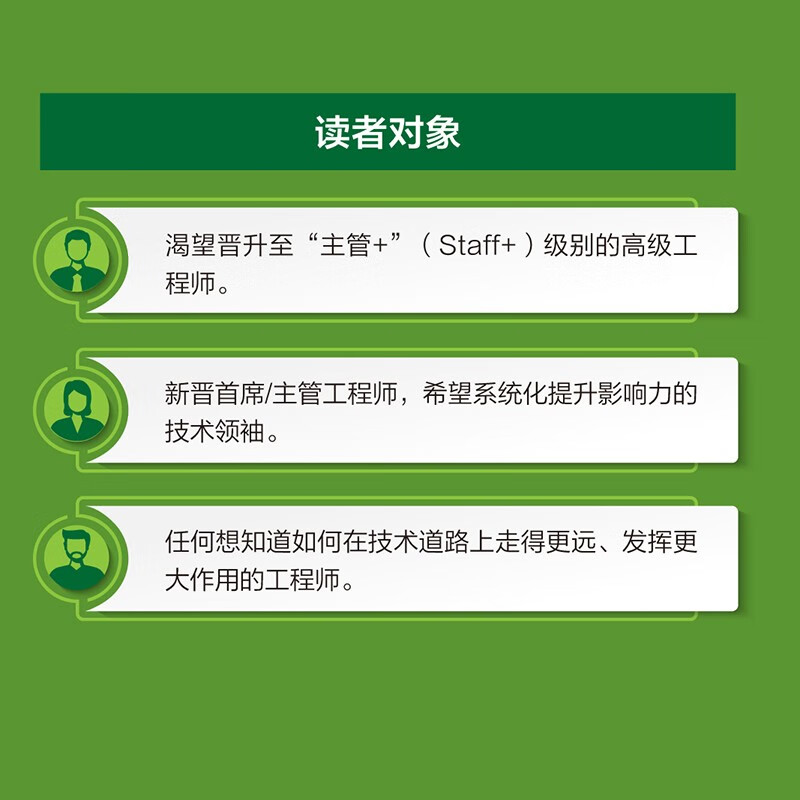 读者对象

渴望晋升至“主管+”（Staff+）级别的高级工程师。

新晋首席/主管工程师，希望系统化提升影响力的技术领袖。

任何想知道如何在技术道路上走得更远、发挥更大作用的工程师。